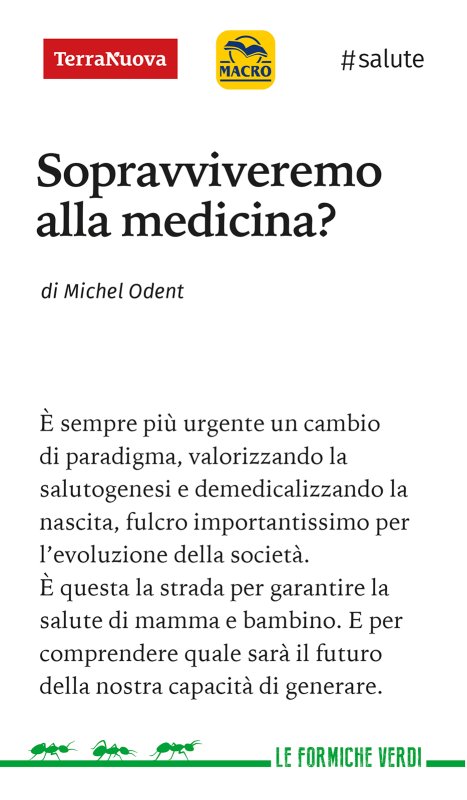 TerraNuova

MACRO

#salute

Sopravviveremo alla medicina?

di Michel Odent

È sempre più urgente un cambio di paradigma, valorizzando la salutogenesi e demedicalizzando la nascita, fulcro importantissimo per l'evoluzione della società.
È questa la strada per garantire la salute di mamma e bambino. E per comprendere quale sarà il futuro della nostra capacità di generare.

LE FORMICHE VERDI